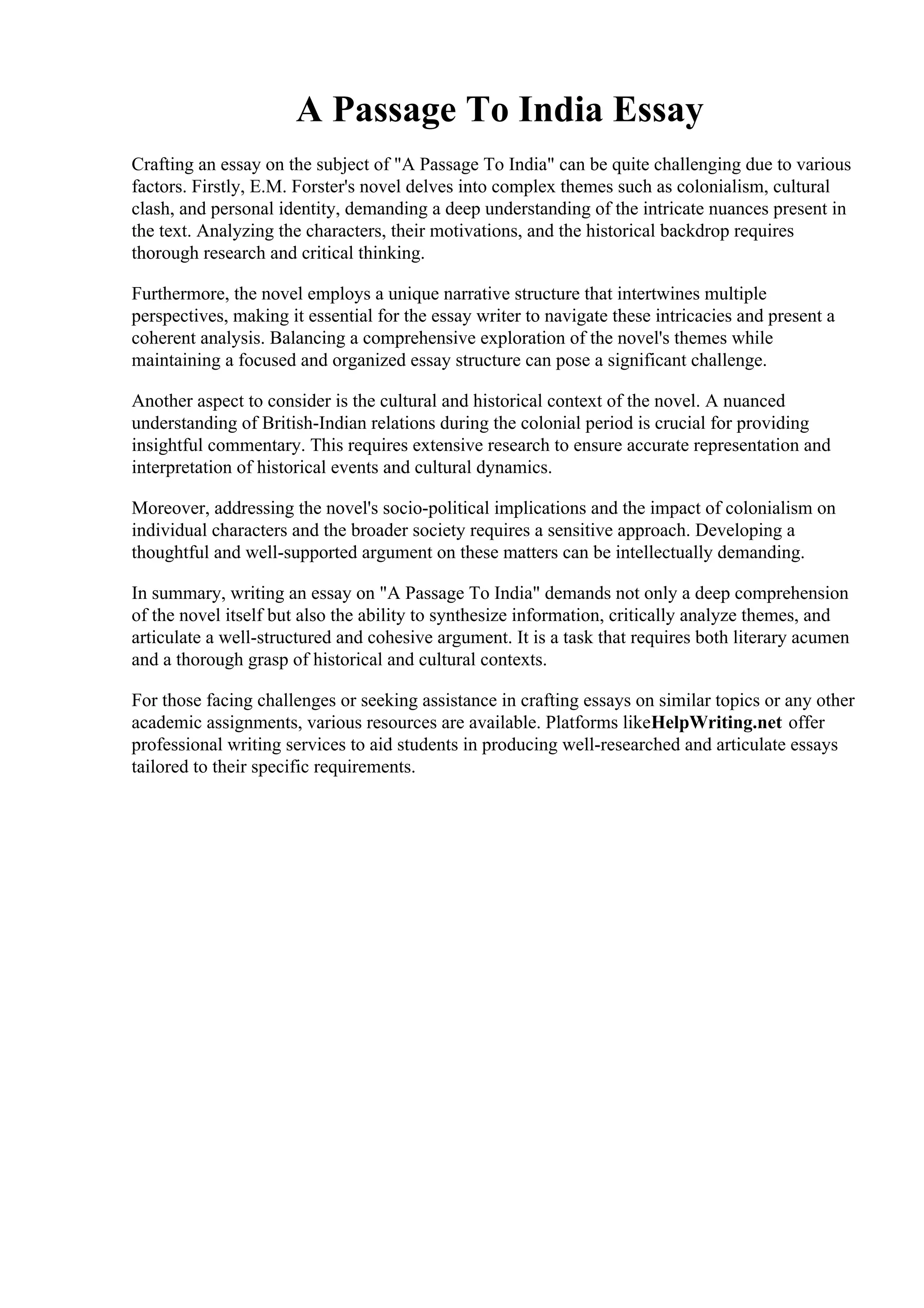 A Passage To India Essay

Crafting an essay on the subject of "A Passage To India" can be quite challenging due to various factors. Firstly, E.M. Forster's novel delves into complex themes such as colonialism, cultural clash, and personal identity, demanding a deep understanding of the intricate nuances present in the text. Analyzing the characters, their motivations, and the historical backdrop requires thorough research and critical thinking.

Furthermore, the novel employs a unique narrative structure that intertwines multiple perspectives, making it essential for the essay writer to navigate these intricacies and present a coherent analysis. Balancing a comprehensive exploration of the novel's themes while maintaining a focused and organized essay structure can pose a significant challenge.

Another aspect to consider is the cultural and historical context of the novel. A nuanced understanding of British-Indian relations during the colonial period is crucial for providing insightful commentary. This requires extensive research to ensure accurate representation and interpretation of historical events and cultural dynamics.

Moreover, addressing the novel's socio-political implications and the impact of colonialism on individual characters and the broader society requires a sensitive approach. Developing a thoughtful and well-supported argument on these matters can be intellectually demanding.

In summary, writing an essay on "A Passage To India" demands not only a deep comprehension of the novel itself but also the ability to synthesize information, critically analyze themes, and articulate a well-structured and cohesive argument. It is a task that requires both literary acumen and a thorough grasp of historical and cultural contexts.

For those facing challenges or seeking assistance in crafting essays on similar topics or any other academic assignments, various resources are available. Platforms likeHelpWriting.net offer professional writing services to aid students in producing well-researched and articulate essays tailored to their specific requirements.